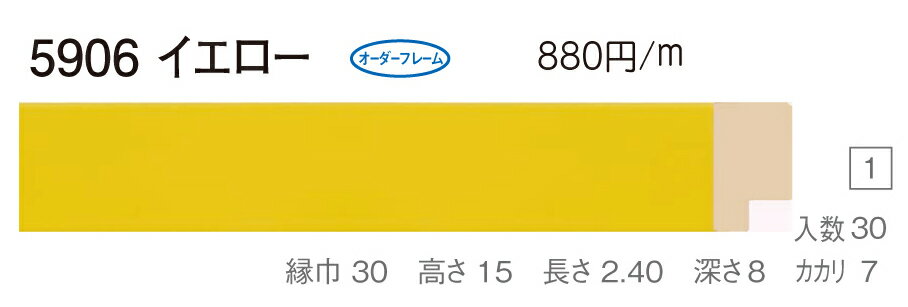 5906 イエロー

オーダーフレーム

880円/m

1

入数 30

縁巾 30　高さ 15　長さ 2.40　深さ 8　カカリ 7